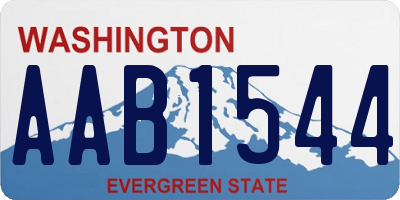 WASHINGTON
AAB1544
EVERGREEN STATE